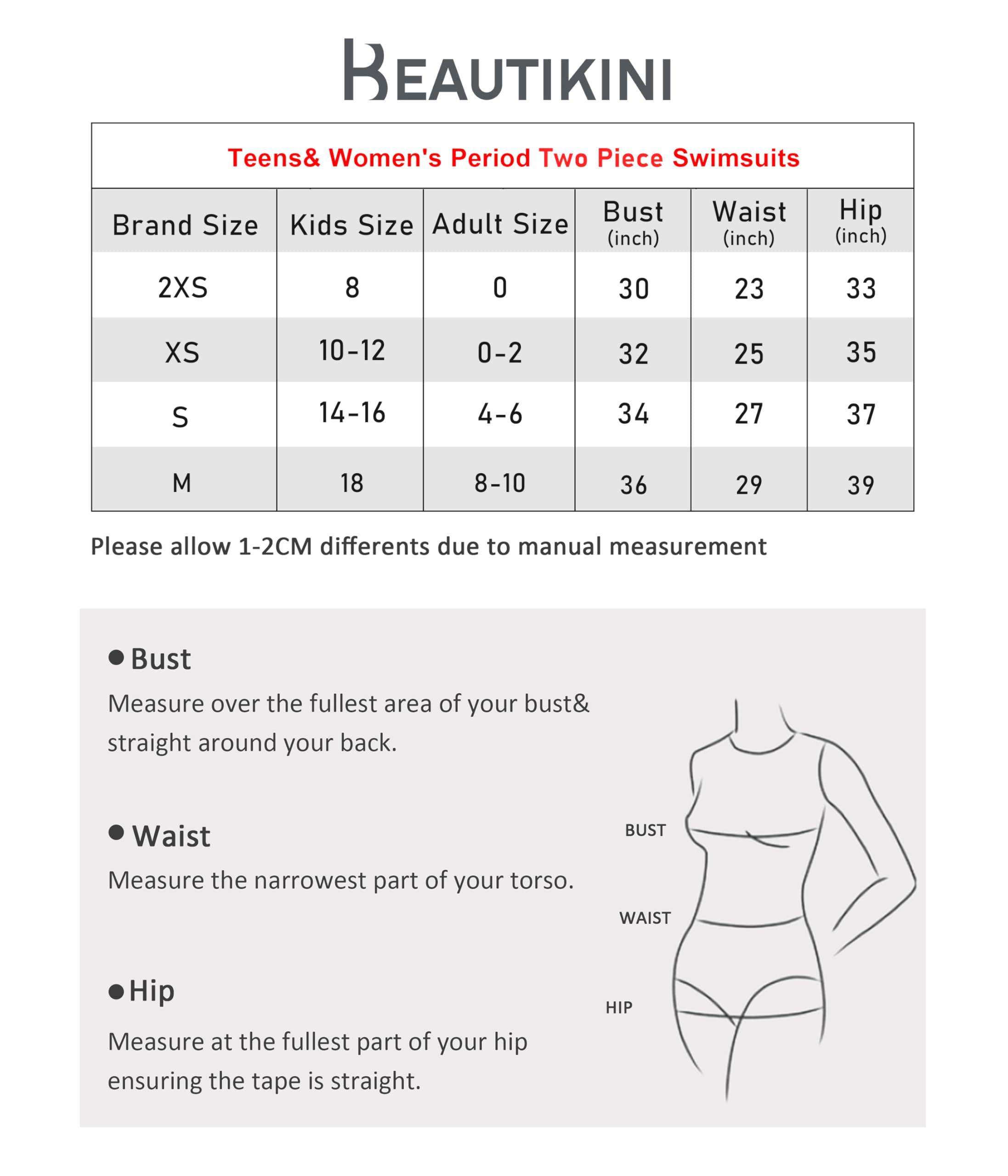 BEAUTIKINI

Teens& Women's Period Two Piece Swimsuits

| Brand Size | Kids Size | Adult Size | Bust (inch) | Waist (inch) | Hip (inch) |
|---|---|---|---|---|---|
| 2XS | 8 | 0 | 30 | 23 | 33 |
| XS | 10-12 | 0-2 | 32 | 25 | 35 |
| S | 14-16 | 4-6 | 34 | 27 | 37 |
| M | 18 | 8-10 | 36 | 29 | 39 |

Please allow 1-2CM differents due to manual measurement

● Bust
Measure over the fullest area of your bust& straight around your back.

● Waist
Measure the narrowest part of your torso.

● Hip
Measure at the fullest part of your hip ensuring the tape is straight.

BUST
WAIST
HIP